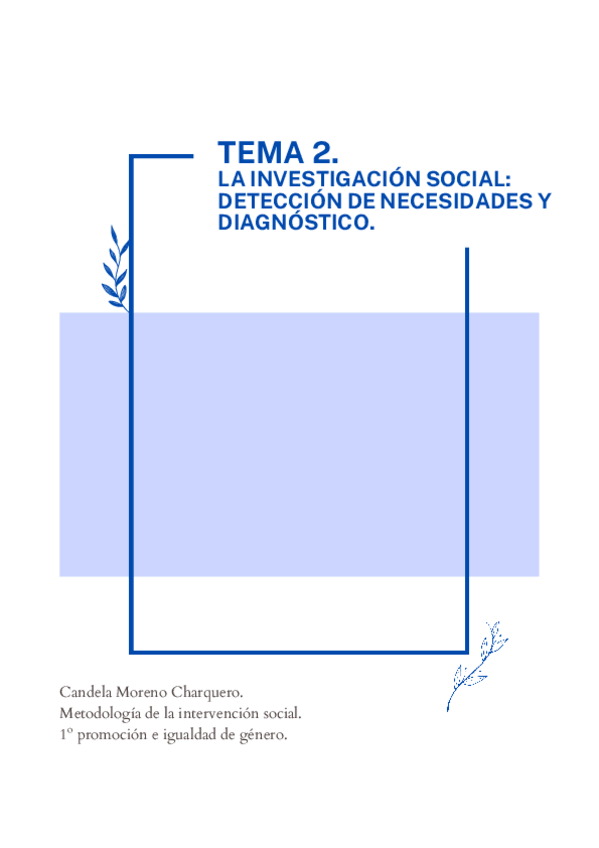 TEMA 2.
LA INVESTIGACIÓN SOCIAL: DETECCIÓN DE NECESIDADES Y DIAGNÓSTICO.

Candela Moreno Charquero.
Metodología de la intervención social.
1º promoción e igualdad de género.